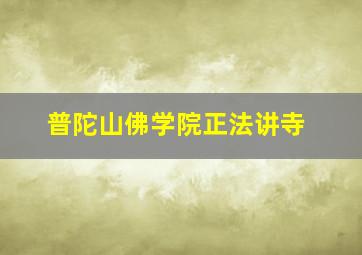 普陀山佛学院正法讲寺